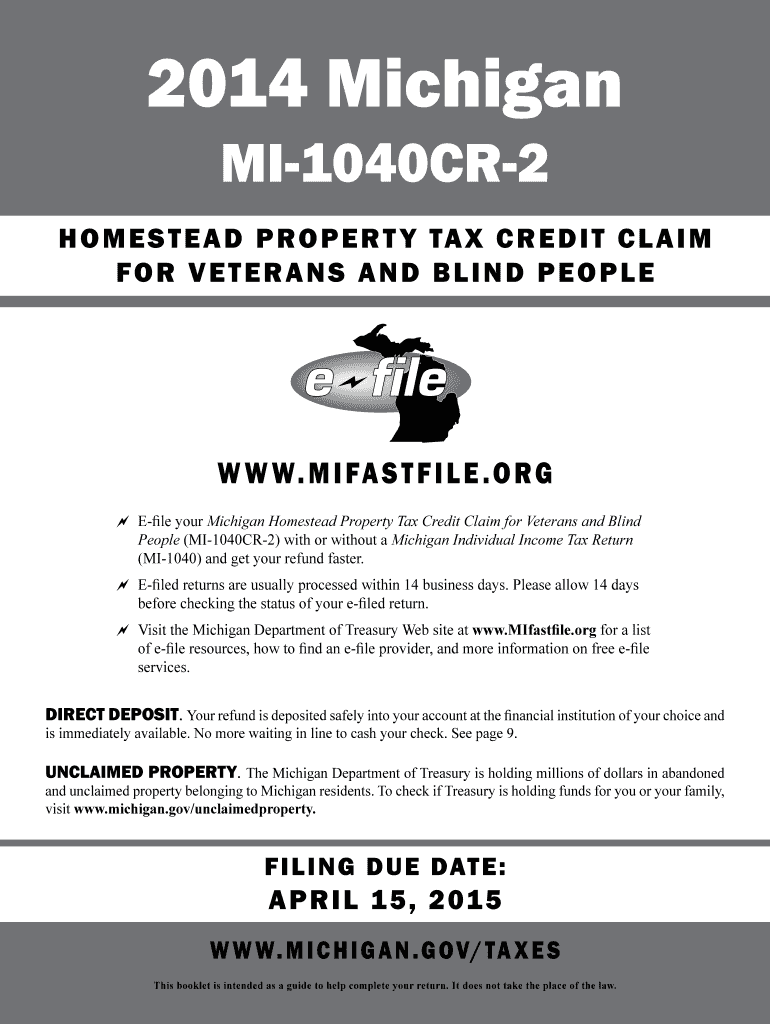 2014 Michigan

MI-1040CR-2

HOMESTEAD PROPERTY TAX CREDIT CLAIM FOR VETERANS AND BLIND PEOPLE

e-file

WWW.MIFASTFILE.ORG

E-file your Michigan Homestead Property Tax Credit Claim for Veterans and Blind People (MI-1040CR-2) with or without a Michigan Individual Income Tax Return (MI-1040) and get your refund faster.

E-filed returns are usually processed within 14 business days. Please allow 14 days before checking the status of your e-filed return.

Visit the Michigan Department of Treasury Web site at www.MIfastfile.org for a list of e-file resources, how to find an e-file provider, and more information on free e-file services.

DIRECT DEPOSIT. Your refund is deposited safely into your account at the financial institution of your choice and is immediately available. No more waiting in line to cash your check. See page 9.

UNCLAIMED PROPERTY. The Michigan Department of Treasury is holding millions of dollars in abandoned and unclaimed property belonging to Michigan residents. To check if Treasury is holding funds for you or your family, visit www.michigan.gov/unclaimedproperty.

FILING DUE DATE:
APRIL 15, 2015

WWW.MICHIGAN.GOV/TAXES

This booklet is intended as a guide to help complete your return. It does not take the place of the law.